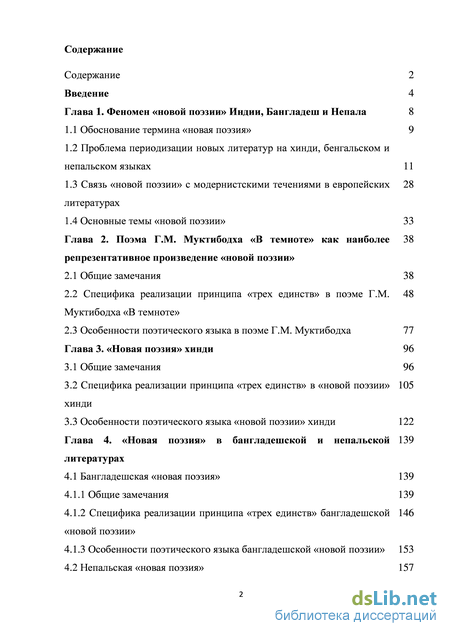 Содержание

Содержание 2
Введение 4
Глава 1. Феномен «новой поэзии» Индии, Бангладеш и Непала 8
1.1 Обоснование термина «новая поэзия» 9
1.2 Проблема периодизации новых литератур на хинди, бенгальском и непальском языках 11
1.3 Связь «новой поэзии» с модернистскими течениями в европейских литературах 28
1.4 Основные темы «новой поэзии» 33
Глава 2. Поэма Г.М. Муктибодха «В темноте» как наиболее репрезентативное произведение «новой поэзии» 38
2.1 Общие замечания 38
2.2 Специфика реализации принципа «трех единств» в поэме Г.М. Муктибодха «В темноте» 48
2.3 Особенности поэтического языка в поэме Г.М. Муктибодха 77
Глава 3. «Новая поэзия» хинди 96
3.1 Общие замечания 96
3.2 Специфика реализации принципа «трех единств» в «новой поэзии» хинди 105
3.3 Особенности поэтического языка «новой поэзии» хинди 122
Глава 4. «Новая поэзия» в бангладешской и непальской литературах 139
4.1 Бангладешская «новая поэзия» 139
4.1.1 Общие замечания 139
4.1.2 Специфика реализации принципа «трех единств» бангладешской «новой поэзии» 146
4.1.3 Особенности поэтического языка бангладешской «новой поэзии» 153
4.2 Непальская «новая поэзия» 157

2

dsLib.net
библиотека диссертаций